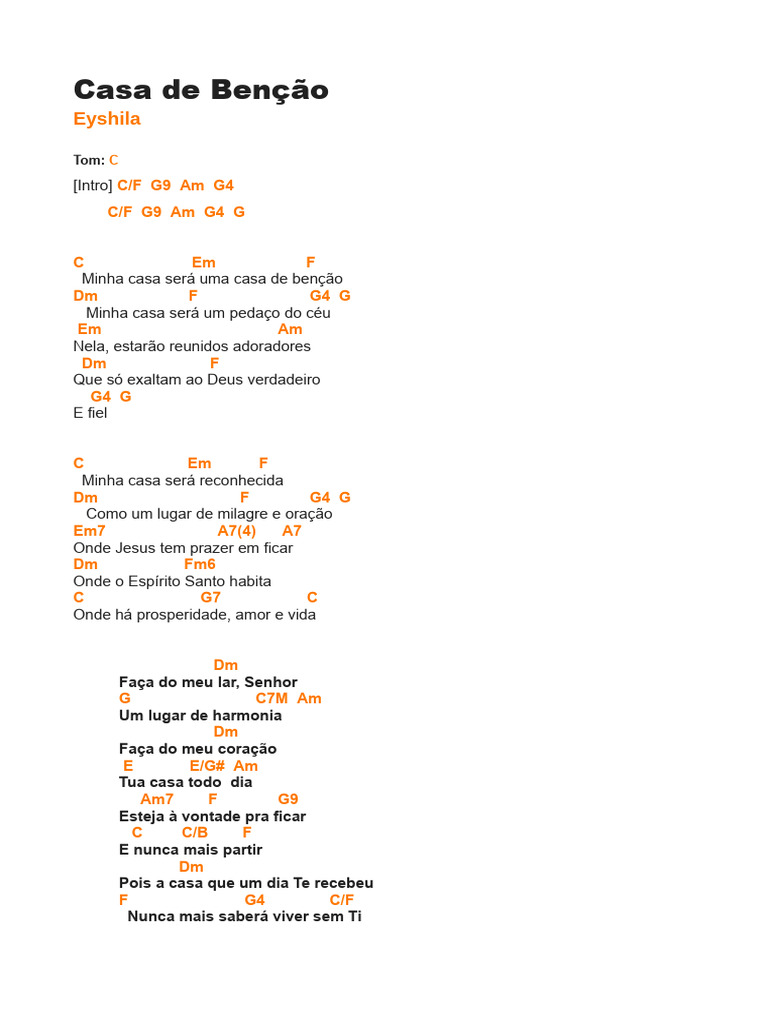 Casa de Benção
Eyshila

Tom: C

[Intro] C/F G9 Am G4

C/F G9 Am G4 G

C Em F
Minha casa será uma casa de benção
Dm F G4 G
Minha casa será um pedaço do céu
Em Am
Nela, estarão reunidos adoradores
Dm F
Que só exaltam ao Deus verdadeiro
G4 G
E fiel

C Em F
Minha casa será reconhecida
Dm F G4 G
Como um lugar de milagre e oração
Em7 A7(4) A7
Onde Jesus tem prazer em ficar
Dm Fm6
Onde o Espírito Santo habita
C G7 C
Onde há prosperidade, amor e vida

Dm
Faça do meu lar, Senhor
G C7M Am
Um lugar de harmonia
Dm
Faça do meu coração
E E/G# Am
Tua casa todo dia
Am7 F G9
Esteja à vontade pra ficar
C C/B F
E nunca mais partir
Dm
Pois a casa que um dia Te recebeu
F G4 C/F
Nunca mais saberá viver sem Ti